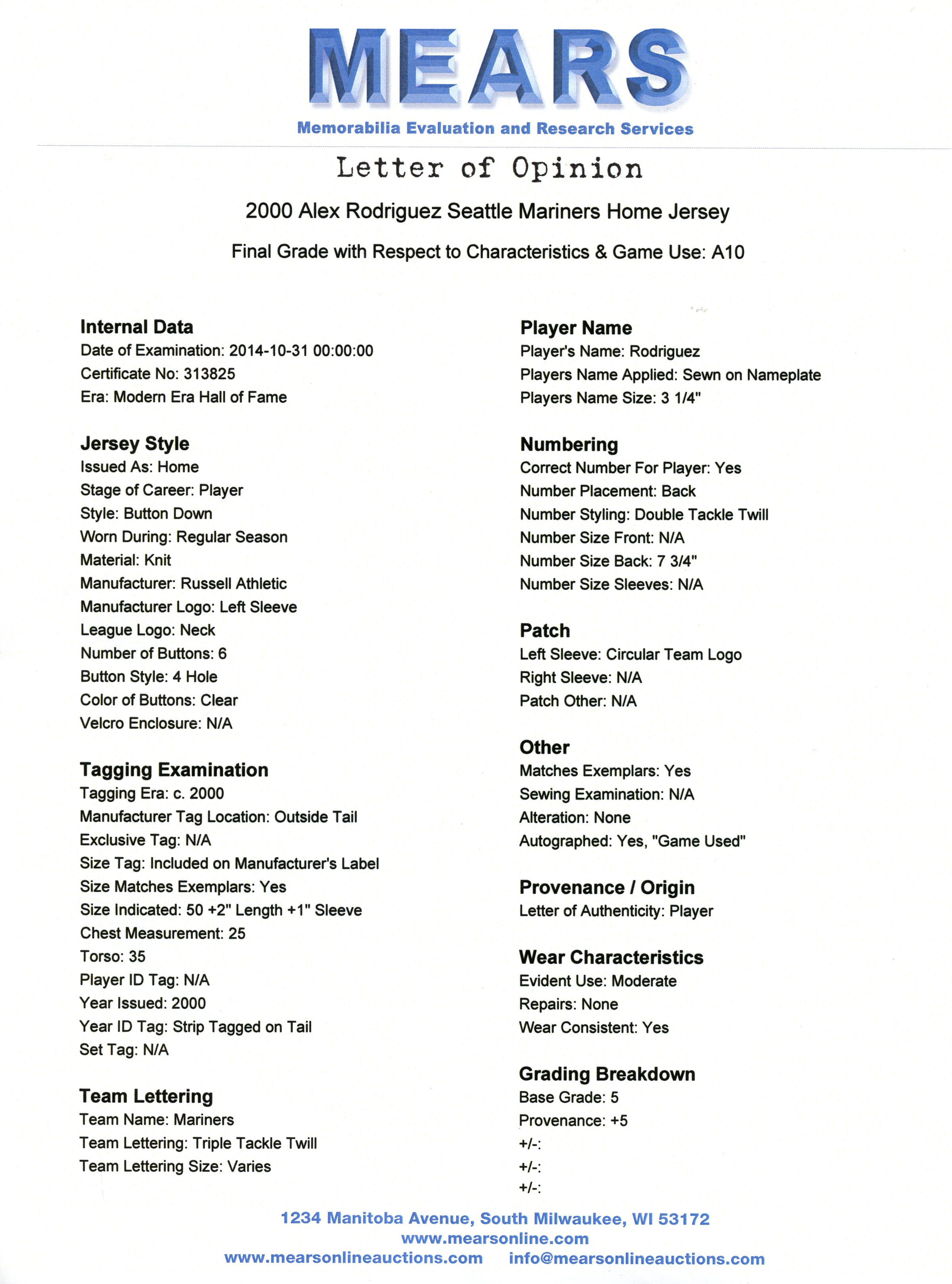 MEARS
Memorabilia Evaluation and Research Services

Letter of Opinion

2000 Alex Rodriguez Seattle Mariners Home Jersey

Final Grade with Respect to Characteristics & Game Use: A10

Internal Data
Date of Examination: 2014-10-31 00:00:00
Certificate No: 313825
Era: Modern Era Hall of Fame

Jersey Style
Issued As: Home
Stage of Career: Player
Style: Button Down
Worn During: Regular Season
Material: Knit
Manufacturer: Russell Athletic
Manufacturer Logo: Left Sleeve
League Logo: Neck
Number of Buttons: 6
Button Style: 4 Hole
Color of Buttons: Clear
Velcro Enclosure: N/A

Tagging Examination
Tagging Era: c. 2000
Manufacturer Tag Location: Outside Tail
Exclusive Tag: N/A
Size Tag: Included on Manufacturer's Label
Size Matches Exemplars: Yes
Size Indicated: 50 +2" Length +1" Sleeve
Chest Measurement: 25
Torso: 35
Player ID Tag: N/A
Year Issued: 2000
Year ID Tag: Strip Tagged on Tail
Set Tag: N/A

Team Lettering
Team Name: Mariners
Team Lettering: Triple Tackle Twill
Team Lettering Size: Varies

Player Name
Player's Name: Rodriguez
Players Name Applied: Sewn on Nameplate
Players Name Size: 3 1/4"

Numbering
Correct Number For Player: Yes
Number Placement: Back
Number Styling: Double Tackle Twill
Number Size Front: N/A
Number Size Back: 7 3/4"
Number Size Sleeves: N/A

Patch
Left Sleeve: Circular Team Logo
Right Sleeve: N/A
Patch Other: N/A

Other
Matches Exemplars: Yes
Sewing Examination: N/A
Alteration: None
Autographed: Yes, "Game Used"

Provenance / Origin
Letter of Authenticity: Player

Wear Characteristics
Evident Use: Moderate
Repairs: None
Wear Consistent: Yes

Grading Breakdown
Base Grade: 5
Provenance: +5
+/-:
+/-:
+/-:

1234 Manitoba Avenue, South Milwaukee, WI 53172
www.mearsonline.com
www.mearsonlineauctions.com info@mearsonlineauctions.com